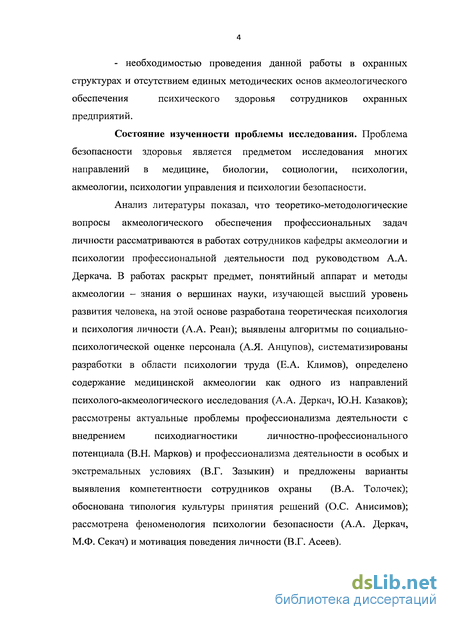 4

- необходимостью проведения данной работы в охранных структурах и отсутствием единых методических основ акмеологического обеспечения психического здоровья сотрудников охранных предприятий.

**Состояние изученности проблемы исследования.** Проблема безопасности здоровья является предметом исследования многих направлений в медицине, биологии, социологии, психологии, акмеологии, психологии управления и психологии безопасности.

Анализ литературы показал, что теоретико-методологические вопросы акмеологического обеспечения профессиональных задач личности рассматриваются в работах сотрудников кафедры акмеологии и психологии профессиональной деятельности под руководством А.А. Деркача. В работах раскрыт предмет, понятийный аппарат и методы акмеологии – знания о вершинах науки, изучающей высший уровень развития человека, на этой основе разработана теоретическая психология и психология личности (А.А. Реан); выявлены алгоритмы по социально-психологической оценке персонала (А.Я. Анцупов), систематизированы разработки в области психологии труда (Е.А. Климов), определено содержание медицинской акмеологии как одного из направлений психолого-акмеологического исследования (А.А. Деркач, Ю.Н. Казаков); рассмотрены актуальные проблемы профессионализма деятельности с внедрением психодиагностики личностно-профессионального потенциала (В.Н. Марков) и профессионализма деятельности в особых и экстремальных условиях (В.Г. Зазыкин) и предложены варианты выявления компетентности сотрудников охраны (В.А. Толочек); обоснована типология культуры принятия решений (О.С. Анисимов); рассмотрена феноменология психологии безопасности (А.А. Деркач, М.Ф. Секач) и мотивация поведения личности (В.Г. Асеев).

dsLib.net
библиотека диссертаций